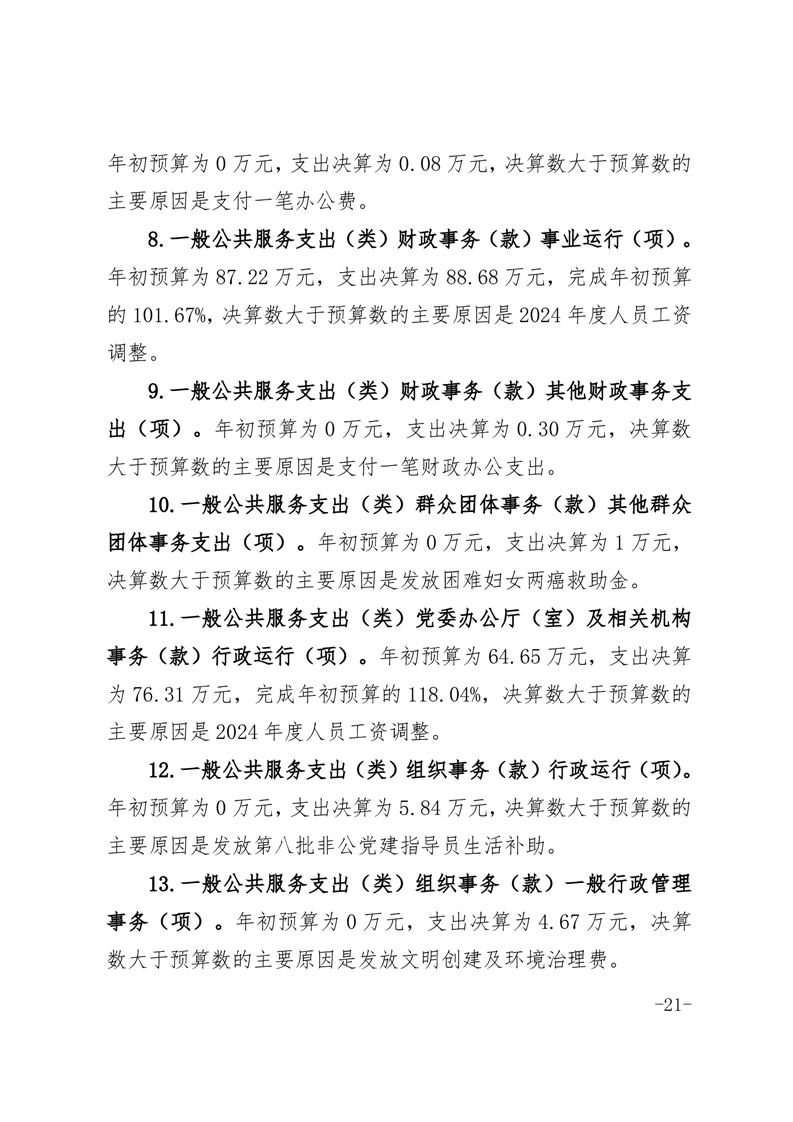 年初预算为 0 万元，支出决算为 0.08 万元，决算数大于预算数的主要原因是支付一笔办公费。

8.一般公共服务支出（类）财政事务（款）事业运行（项）。年初预算为 87.22 万元，支出决算为 88.68 万元，完成年初预算的 101.67%，决算数大于预算数的主要原因是 2024 年度人员工资调整。

9.一般公共服务支出（类）财政事务（款）其他财政事务支出（项）。年初预算为 0 万元，支出决算为 0.30 万元，决算数大于预算数的主要原因是支付一笔财政办公支出。

10.一般公共服务支出（类）群众团体事务（款）其他群众团体事务支出（项）。年初预算为 0 万元，支出决算为 1 万元，决算数大于预算数的主要原因是发放困难妇女两癌救助金。

11.一般公共服务支出（类）党委办公厅（室）及相关机构事务（款）行政运行（项）。年初预算为 64.65 万元，支出决算为 76.31 万元，完成年初预算的 118.04%，决算数大于预算数的主要原因是 2024 年度人员工资调整。

12.一般公共服务支出（类）组织事务（款）行政运行（项）。年初预算为 0 万元，支出决算为 5.84 万元，决算数大于预算数的主要原因是发放第八批非公党建指导员生活补助。

13.一般公共服务支出（类）组织事务（款）一般行政管理事务（项）。年初预算为 0 万元，支出决算为 4.67 万元，决算数大于预算数的主要原因是发放文明创建及环境治理费。

-21-